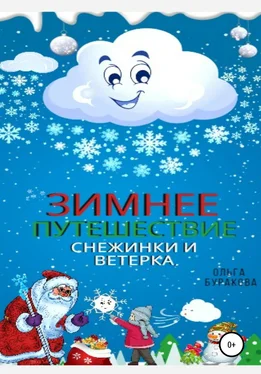 ЗИМНЕЕ
ПУТЕШЕСТВИЕ
СНЕЖИНКИ И
ВЕТЕРКА.

ОЛЬГА
БУРАКОВА

0+